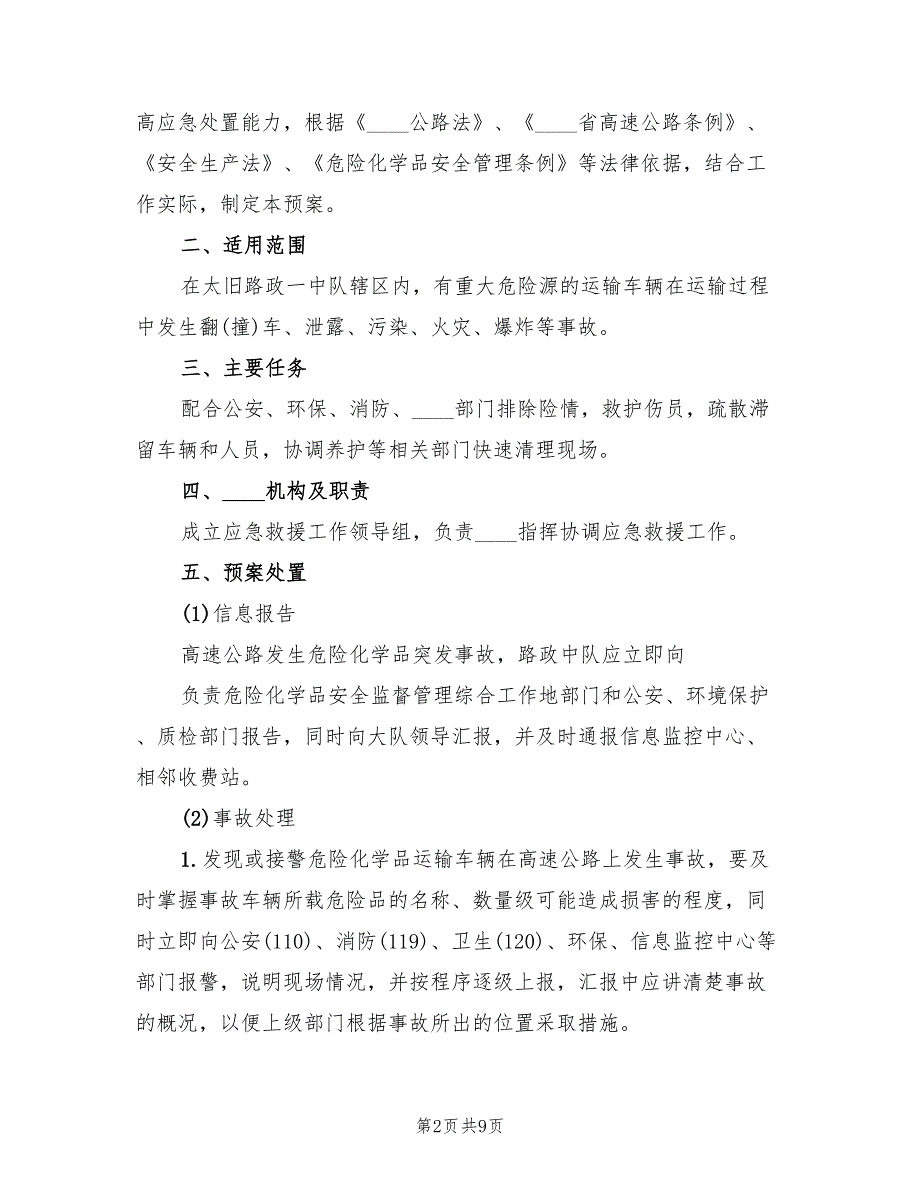 高应急处置能力，根据《____公路法》、《____省高速公路条例》、《安全生产法》、《危险化学品安全管理条例》等法律依据，结合工作实际，制定本预案。

二、适用范围

在太旧路政一中队辖区内，有重大危险源的运输车辆在运输过程中发生翻(撞)车、泄露、污染、火灾、爆炸等事故。

三、主要任务

配合公安、环保、消防、____部门排除险情，救护伤员，疏散滞留车辆和人员，协调养护等相关部门快速清理现场。

四、____机构及职责

成立应急救援工作领导组，负责____指挥协调应急救援工作。

五、预案处置

(1)信息报告

高速公路发生危险化学品突发事故，路政中队应立即向

负责危险化学品安全监督管理综合工作地部门和公安、环境保护、质检部门报告，同时向大队领导汇报，并及时通报信息监控中心、相邻收费站。

(2)事故处理

1.发现或接警危险化学品运输车辆在高速公路上发生事故，要及时掌握事故车辆所载危险品的名称、数量级可能造成损害的程度，同时立即向公安(110)、消防(119)、卫生(120)、环保、信息监控中心等部门报警，说明现场情况，并按程序逐级上报，汇报中应讲清楚事故的概况，以便上级部门根据事故所出的位置采取措施。

第2页 共9页